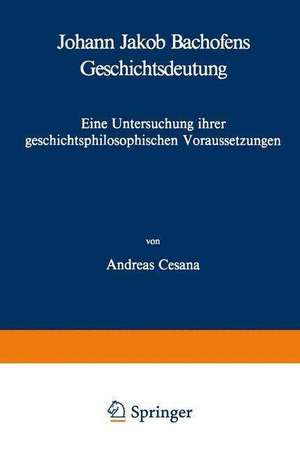 Johann Jakob Bachofens Geschichtsdeutung

Eine Untersuchung ihrer geschichtsphilosophischen Voraussetzungen

von

Andreas Cesana

Springer